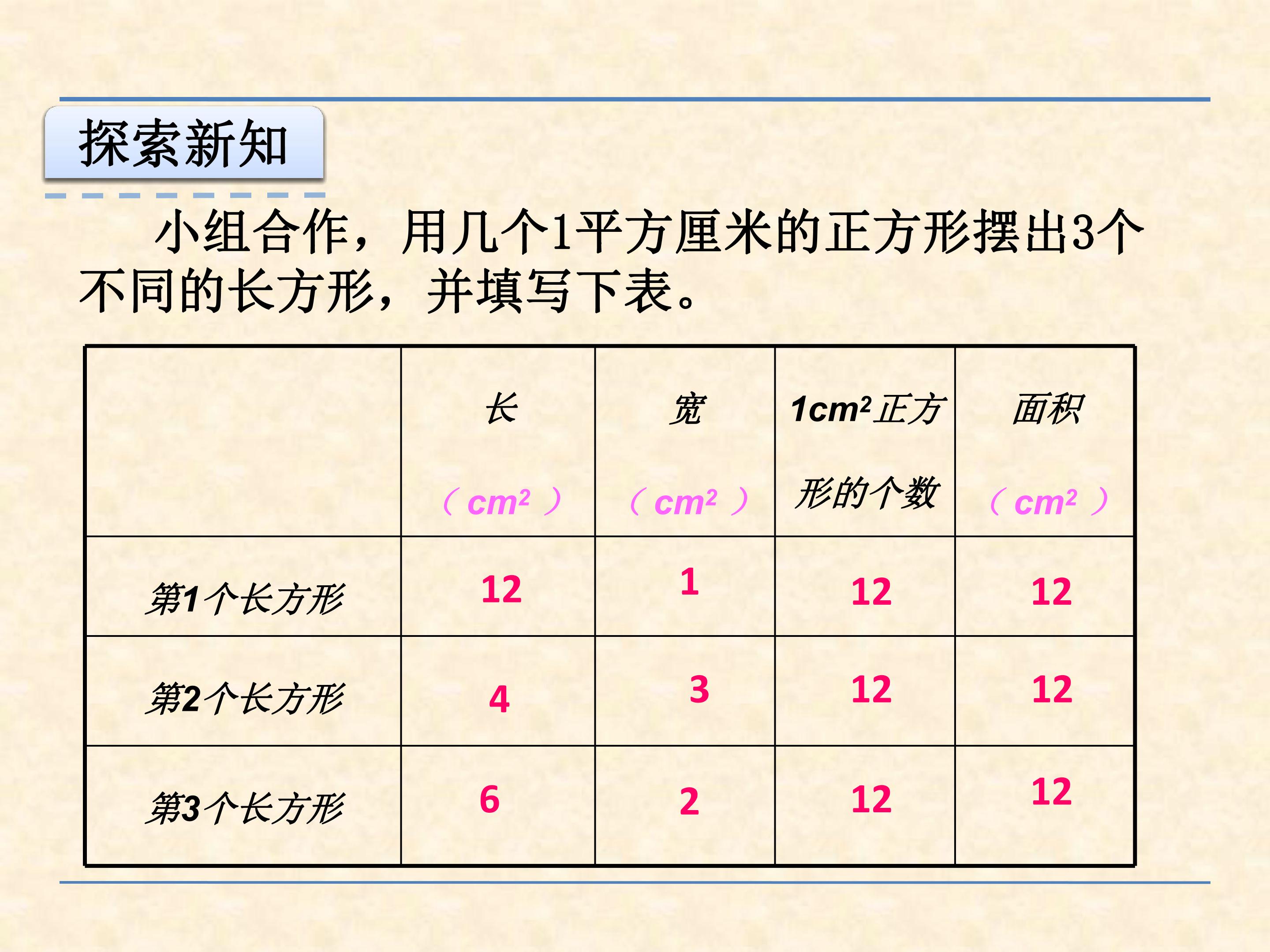 探索新知

小组合作，用几个1平方厘米的正方形摆出3个不同的长方形，并填写下表。

|  | 长（$cm^2$） | 宽（$cm^2$） | $1cm^2$正方形的个数 | 面积（$cm^2$） |
|---|---|---|---|---|
| 第1个长方形 | 12 | 1 | 12 | 12 |
| 第2个长方形 | 4 | 3 | 12 | 12 |
| 第3个长方形 | 6 | 2 | 12 | 12 |